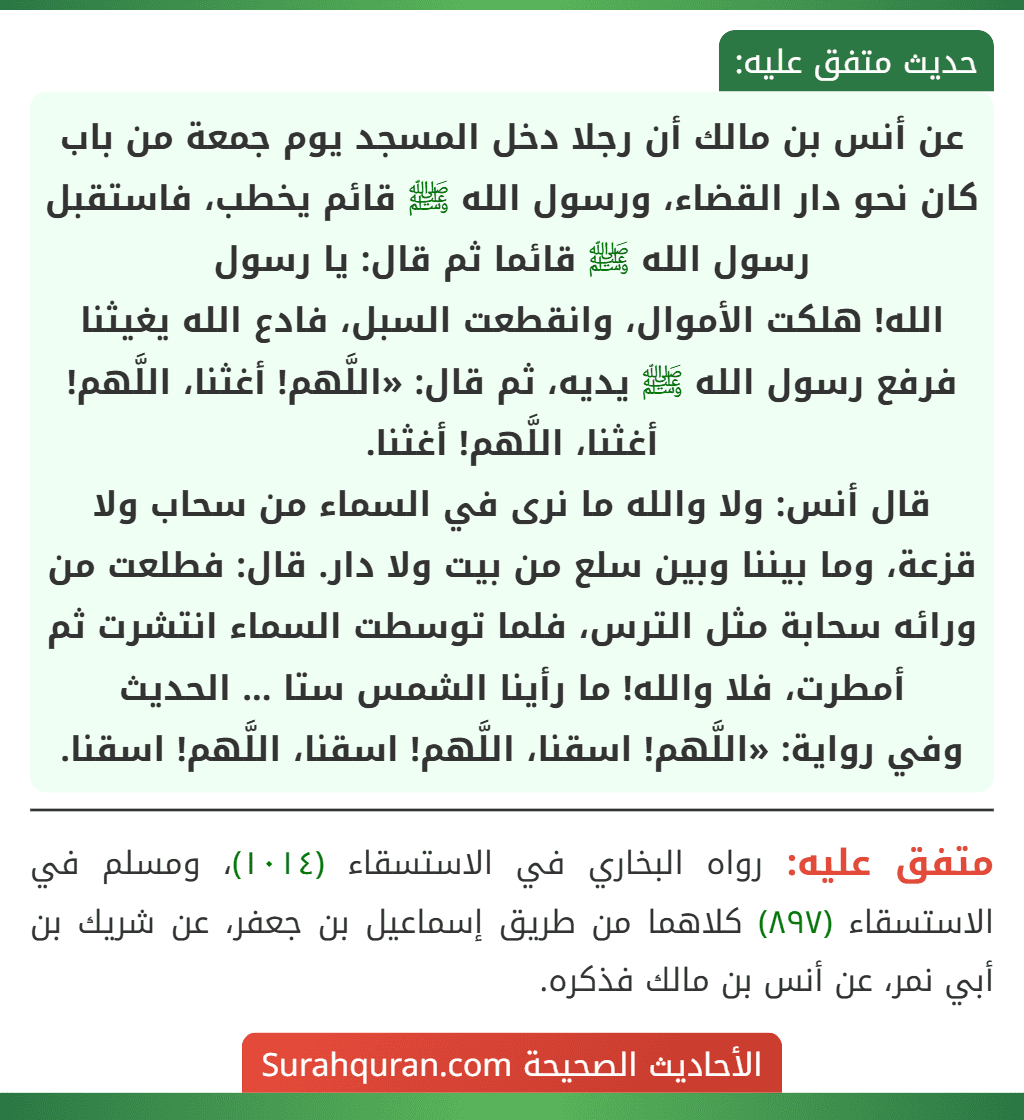 حديث متفق عليه:

عن أنس بن مالك أن رجلا دخل المسجد يوم جمعة من باب كان نحو دار القضاء، ورسول الله ﷺ قائم يخطب، فاستقبل رسول الله ﷺ قائما ثم قال: يا رسول الله! هلكت الأموال، وانقطعت السبل، فادع الله يغيثنا فرفع رسول الله ﷺ يديه، ثم قال: «اللَّهم! أغثنا، اللَّهم! أغثنا، اللَّهم! أغثنا.
قال أنس: ولا والله ما نرى في السماء من سحاب ولا قزعة، وما بيننا وبين سلع من بيت ولا دار. قال: فطلعت من ورائه سحابة مثل الترس، فلما توسطت السماء انتشرت ثم أمطرت، فلا والله! ما رأينا الشمس ستا ... الحديث
وفي رواية: «اللَّهم! اسقنا، اللَّهم! اسقنا، اللَّهم! اسقنا.

متفق عليه: رواه البخاري في الاستسقاء (١٠١٤)، ومسلم في الاستسقاء (٨٩٧) كلاهما من طريق إسماعيل بن جعفر، عن شريك بن أبي نمر، عن أنس بن مالك فذكره.

الأحاديث الصحيحة Surahquran.com